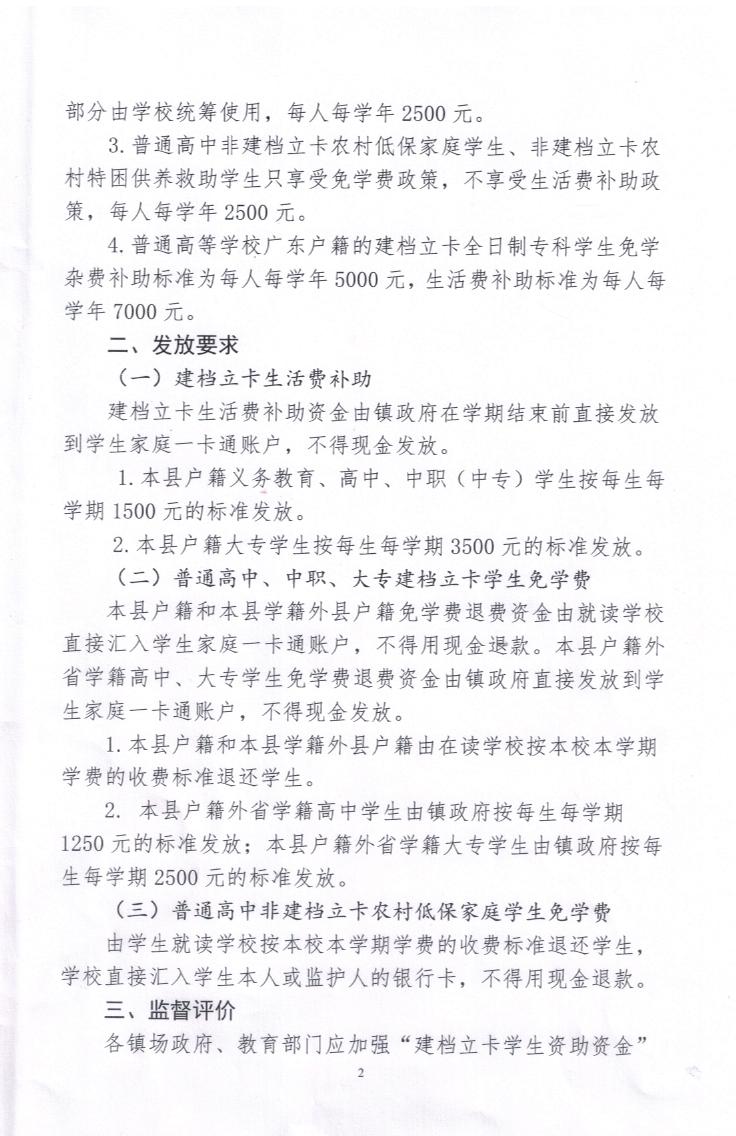 部分由学校统筹使用，每人每学年 2500 元。

3. 普通高中非建档立卡农村低保家庭学生、非建档立卡农村特困供养救助学生只享受免学费政策，不享受生活费补助政策，每人每学年 2500 元。

4. 普通高等学校广东户籍的建档立卡全日制专科学生免学杂费补助标准为每人每学年 5000 元，生活费补助标准为每人每学年 7000 元。

二、发放要求

（一）建档立卡生活费补助

建档立卡生活费补助资金由镇政府在学期结束前直接发放到学生家庭一卡通账户，不得现金发放。

1. 本县户籍义务教育、高中、中职（中专）学生按每生每学期 1500 元的标准发放。

2. 本县户籍大专学生按每生每学期 3500 元的标准发放。

（二）普通高中、中职、大专建档立卡学生免学费

本县户籍和本县学籍外县户籍免学费退费资金由就读学校直接汇入学生家庭一卡通账户，不得用现金退款。本县户籍外省学籍高中、大专学生免学费退费资金由镇政府直接发放到学生家庭一卡通账户，不得现金发放。

1. 本县户籍和本县学籍外县户籍由在读学校按本校本学期学费的收费标准退还学生。

2. 本县户籍外省学籍高中学生由镇政府按每生每学期 1250 元的标准发放；本县户籍外省学籍大专学生由镇政府按每生每学期 2500 元的标准发放。

（三）普通高中非建档立卡农村低保家庭学生免学费

由学生就读学校按本校本学期学费的收费标准退还学生，学校直接汇入学生本人或监护人的银行卡，不得用现金退款。

三、监督评价

各镇场政府、教育部门应加强“建档立卡学生资助资金”

2